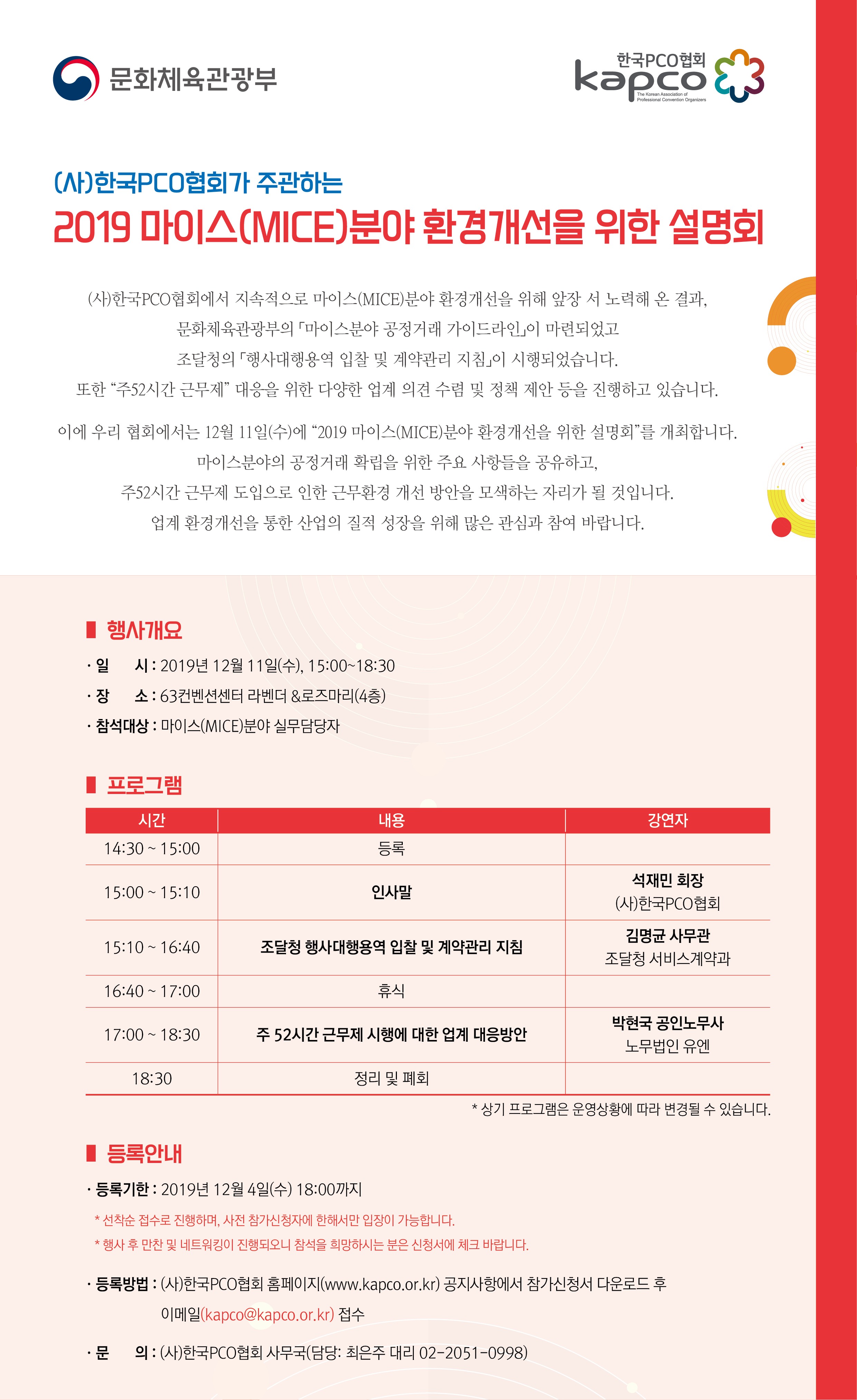 문화체육관광부

한국PCO협회
kapco
The Korean Association of Professional Convention Organizers

(사)한국PCO협회가 주관하는
2019 마이스(MICE)분야 환경개선을 위한 설명회

(사)한국PCO협회에서 지속적으로 마이스(MICE)분야 환경개선을 위해 앞장 서 노력해 온 결과, 문화체육관광부의 「마이스분야 공정거래 가이드라인」이 마련되었고 조달청의 「행사대행용역 입찰 및 계약관리 지침」이 시행되었습니다. 또한 “주52시간 근무제” 대응을 위한 다양한 업계 의견 수렴 및 정책 제안 등을 진행하고 있습니다.

이에 우리 협회에서는 12월 11일(수)에 “2019 마이스(MICE)분야 환경개선을 위한 설명회”를 개최합니다. 마이스분야의 공정거래 확립을 위한 주요 사항들을 공유하고, 주52시간 근무제 도입으로 인한 근무환경 개선 방안을 모색하는 자리가 될 것입니다. 업계 환경개선을 통한 산업의 질적 성장을 위해 많은 관심과 참여 바랍니다.

행사개요
· 일 시 : 2019년 12월 11일(수), 15:00~18:30
· 장 소 : 63컨벤션센터 라벤더 &로즈마리(4층)
· 참석대상 : 마이스(MICE)분야 실무담당자

프로그램
| 시간 | 내용 | 강연자 |
|---|---|---|
| 14:30 ~ 15:00 | 등록 | |
| 15:00 ~ 15:10 | 인사말 | 석재민 회장 (사)한국PCO협회 |
| 15:10 ~ 16:40 | 조달청 행사대행용역 입찰 및 계약관리 지침 | 김명균 사무관 조달청 서비스계약과 |
| 16:40 ~ 17:00 | 휴식 | |
| 17:00 ~ 18:30 | 주 52시간 근무제 시행에 대한 업계 대응방안 | 박현국 공인노무사 노무법인 유엔 |
| 18:30 | 정리 및 폐회 | |

* 상기 프로그램은 운영상황에 따라 변경될 수 있습니다.

등록안내
· 등록기한 : 2019년 12월 4일(수) 18:00까지
* 선착순 접수로 진행하며, 사전 참가신청자에 한해서만 입장이 가능합니다.
* 행사 후 만찬 및 네트워킹이 진행되오니 참석을 희망하시는 분은 신청서에 체크 바랍니다.

· 등록방법 : (사)한국PCO협회 홈페이지(www.kapco.or.kr) 공지사항에서 참가신청서 다운로드 후 이메일(kapco@kapco.or.kr) 접수

· 문 의 : (사)한국PCO협회 사무국(담당: 최은주 대리 02-2051-0998)